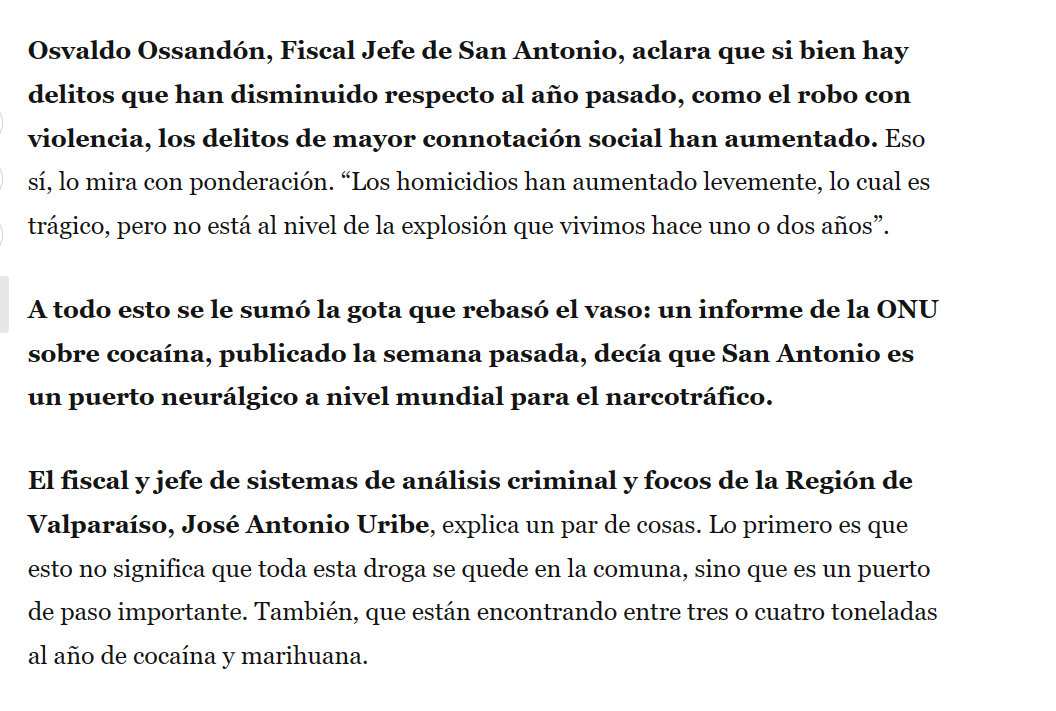 Osvaldo Ossandón, Fiscal Jefe de San Antonio, aclara que si bien hay delitos que han disminuido respecto al año pasado, como el robo con violencia, los delitos de mayor connotación social han aumentado. Eso sí, lo mira con ponderación. “Los homicidios han aumentado levemente, lo cual es trágico, pero no está al nivel de la explosión que vivimos hace uno o dos años”.

A todo esto se le sumó la gota que rebasó el vaso: un informe de la ONU sobre cocaína, publicado la semana pasada, decía que San Antonio es un puerto neurálgico a nivel mundial para el narcotráfico.

El fiscal y jefe de sistemas de análisis criminal y focos de la Región de Valparaíso, José Antonio Uribe, explica un par de cosas. Lo primero es que esto no significa que toda esta droga se quede en la comuna, sino que es un puerto de paso importante. También, que están encontrando entre tres o cuatro toneladas al año de cocaína y marihuana.